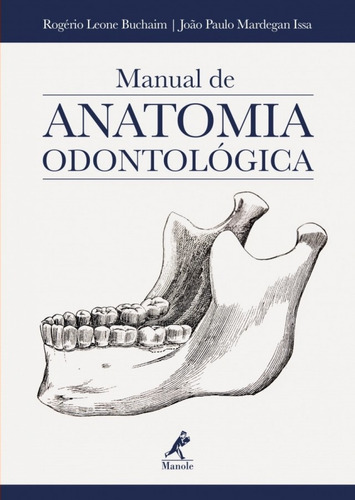 Rogério Leone Buchaim | João Paulo Mardegan Issa

Manual de
ANATOMIA
ODONTOLÓGICA

Manole